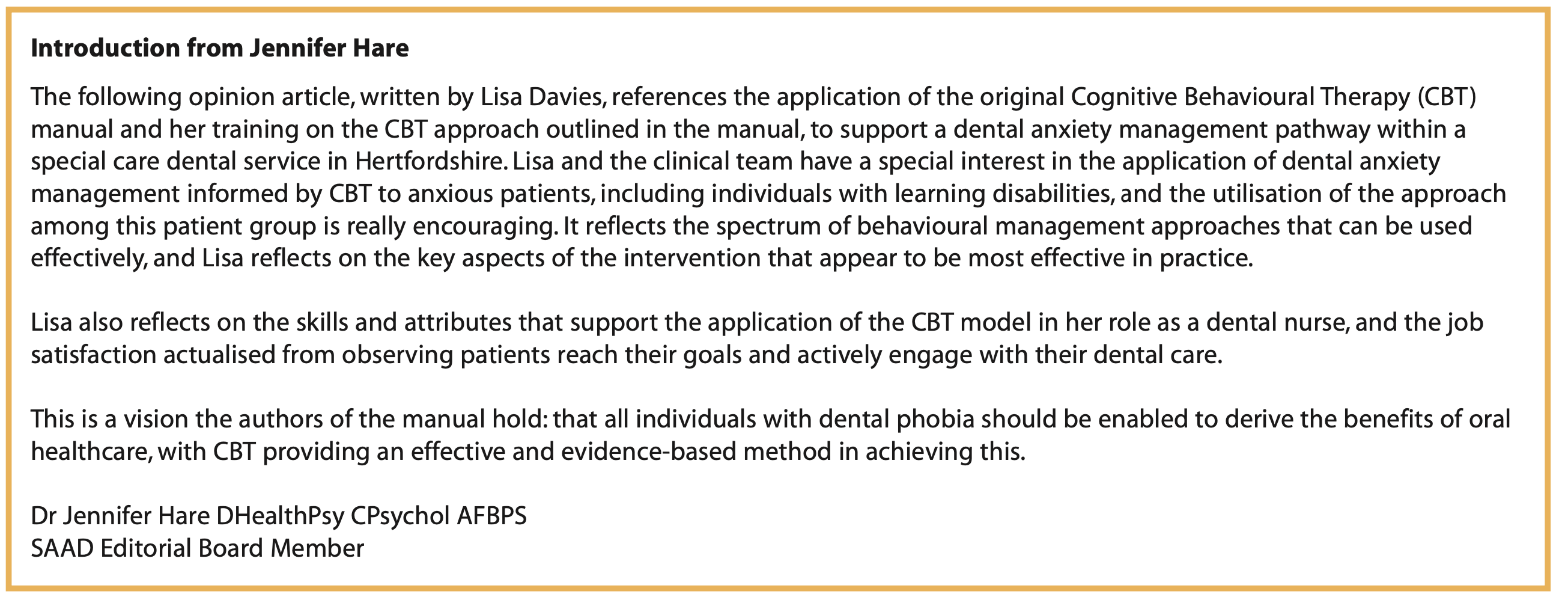 **Introduction from Jennifer Hare**

The following opinion article, written by Lisa Davies, references the application of the original Cognitive Behavioural Therapy (CBT) manual and her training on the CBT approach outlined in the manual, to support a dental anxiety management pathway within a special care dental service in Hertfordshire. Lisa and the clinical team have a special interest in the application of dental anxiety management informed by CBT to anxious patients, including individuals with learning disabilities, and the utilisation of the approach among this patient group is really encouraging. It reflects the spectrum of behavioural management approaches that can be used effectively, and Lisa reflects on the key aspects of the intervention that appear to be most effective in practice.

Lisa also reflects on the skills and attributes that support the application of the CBT model in her role as a dental nurse, and the job satisfaction actualised from observing patients reach their goals and actively engage with their dental care.

This is a vision the authors of the manual hold: that all individuals with dental phobia should be enabled to derive the benefits of oral healthcare, with CBT providing an effective and evidence-based method in achieving this.

Dr Jennifer Hare DHealthPsy CPsychol AFBPS
SAAD Editorial Board Member